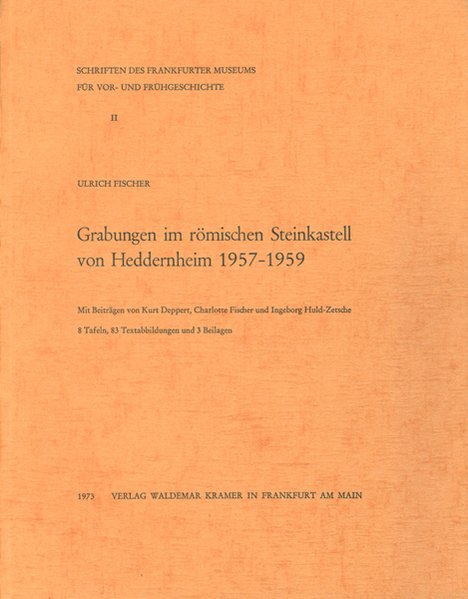 SCHRIFTEN DES FRANKFURTER MUSEUMS
FÜR VOR- UND FRÜHGESCHICHTE

II

ULRICH FISCHER

Grabungen im römischen Steinkastell von Heddernheim 1957-1959

Mit Beiträgen von Kurt Deppert, Charlotte Fischer und Ingeborg Huld-Zetsche

8 Tafeln, 83 Textabbildungen und 3 Beilagen

1973 VERLAG WALDEMAR KRAMER IN FRANKFURT AM MAIN